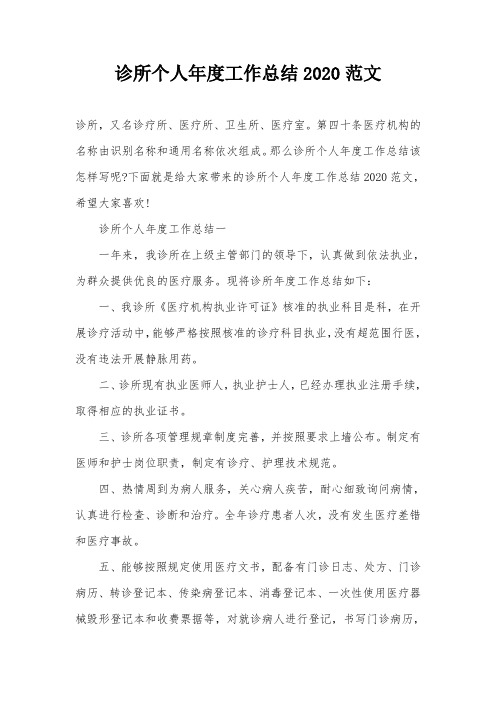 诊所个人年度工作总结 2020 范文

诊所，又名诊疗所、医疗所、卫生所、医疗室。第四十条医疗机构的名称由识别名称和通用名称依次组成。那么诊所个人年度工作总结该怎样写呢?下面就是给大家带来的诊所个人年度工作总结 2020 范文，希望大家喜欢!

诊所个人年度工作总结一

一年来，我诊所在上级主管部门的领导下，认真做到依法执业，为群众提供优良的医疗服务。现将诊所年度工作总结如下:

一、我诊所《医疗机构执业许可证》核准的执业科目是科，在开展诊疗活动中，能够严格按照核准的诊疗科目执业，没有超范围行医，没有违法开展静脉用药。

二、诊所现有执业医师人，执业护士人，已经办理执业注册手续，取得相应的执业证书。

三、诊所各项管理规章制度完善，并按照要求上墙公布。制定有医师和护士岗位职责，制定有诊疗、护理技术规范。

四、热情周到为病人服务，关心病人疾苦，耐心细致询问病情，认真进行检查、诊断和治疗。全年诊疗患者人次，没有发生医疗差错和医疗事故。

五、能够按照规定使用医疗文书，配备有门诊日志、处方、门诊病历、转诊登记本、传染病登记本、消毒登记本、一次性使用医疗器械毁形登记本和收费票据等，对就诊病人进行登记，书写门诊病历，